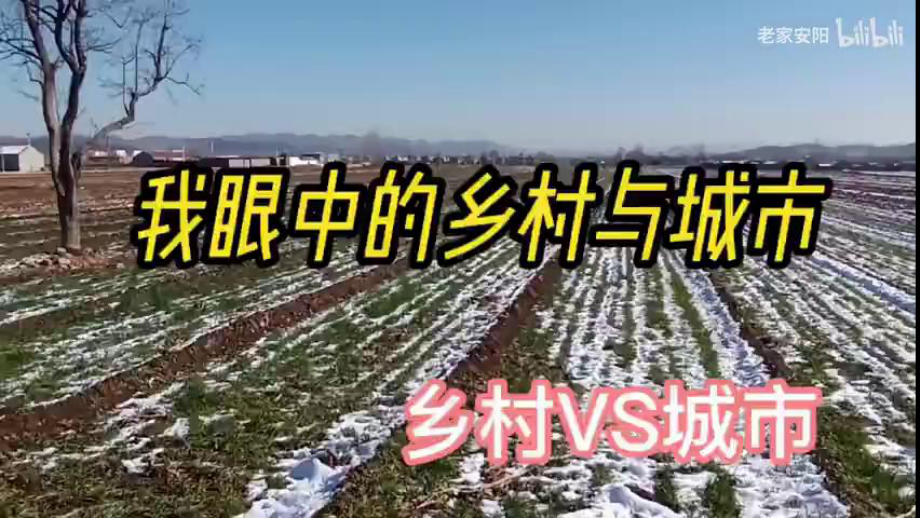 老家安阳 bilibili

我眼中的乡村与城市

乡村VS城市